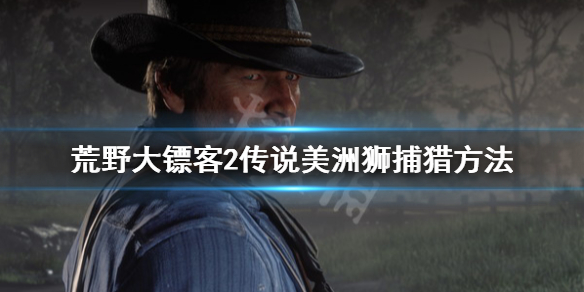 荒野大镖客2传说美洲狮捕猎方法